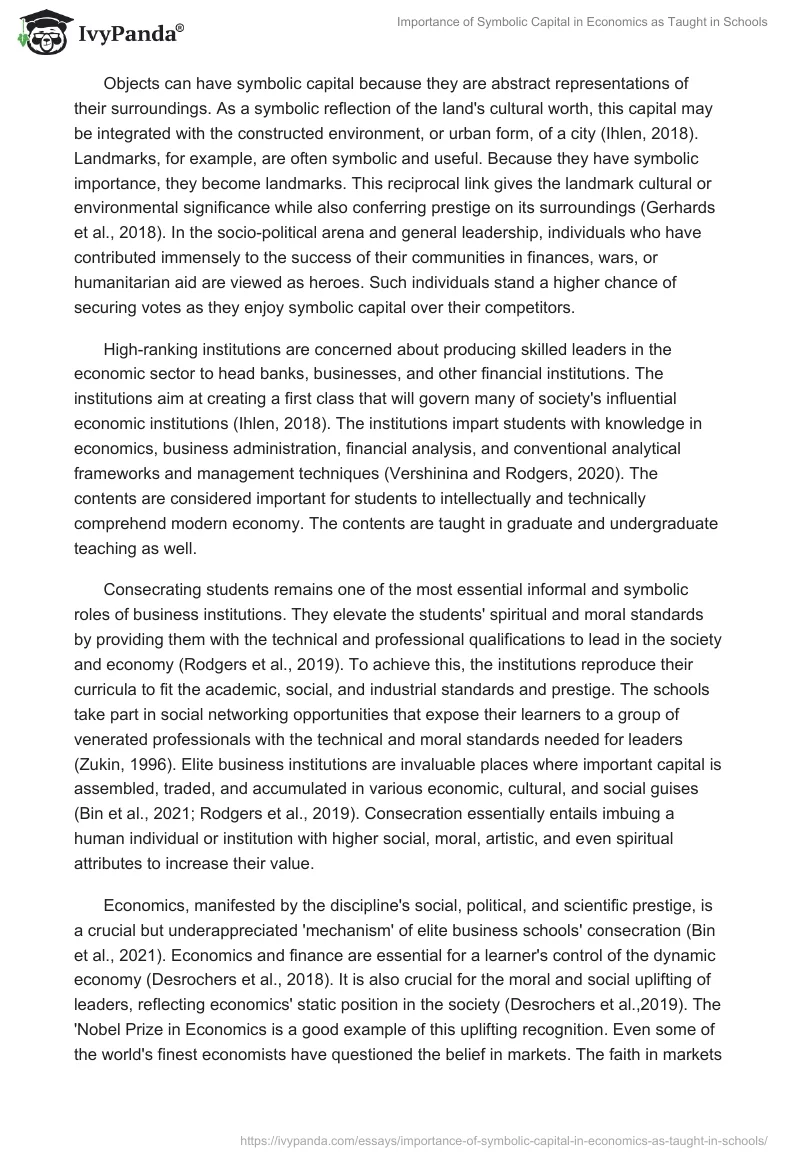 IvyPanda®

Importance of Symbolic Capital in Economics as Taught in Schools

Objects can have symbolic capital because they are abstract representations of their surroundings. As a symbolic reflection of the land's cultural worth, this capital may be integrated with the constructed environment, or urban form, of a city (Ihlen, 2018). Landmarks, for example, are often symbolic and useful. Because they have symbolic importance, they become landmarks. This reciprocal link gives the landmark cultural or environmental significance while also conferring prestige on its surroundings (Gerhards et al., 2018). In the socio-political arena and general leadership, individuals who have contributed immensely to the success of their communities in finances, wars, or humanitarian aid are viewed as heroes. Such individuals stand a higher chance of securing votes as they enjoy symbolic capital over their competitors.

High-ranking institutions are concerned about producing skilled leaders in the economic sector to head banks, businesses, and other financial institutions. The institutions aim at creating a first class that will govern many of society's influential economic institutions (Ihlen, 2018). The institutions impart students with knowledge in economics, business administration, financial analysis, and conventional analytical frameworks and management techniques (Vershinina and Rodgers, 2020). The contents are considered important for students to intellectually and technically comprehend modern economy. The contents are taught in graduate and undergraduate teaching as well.

Consecrating students remains one of the most essential informal and symbolic roles of business institutions. They elevate the students' spiritual and moral standards by providing them with the technical and professional qualifications to lead in the society and economy (Rodgers et al., 2019). To achieve this, the institutions reproduce their curricula to fit the academic, social, and industrial standards and prestige. The schools take part in social networking opportunities that expose their learners to a group of venerated professionals with the technical and moral standards needed for leaders (Zukin, 1996). Elite business institutions are invaluable places where important capital is assembled, traded, and accumulated in various economic, cultural, and social guises (Bin et al., 2021; Rodgers et al., 2019). Consecration essentially entails imbuing a human individual or institution with higher social, moral, artistic, and even spiritual attributes to increase their value.

Economics, manifested by the discipline's social, political, and scientific prestige, is a crucial but underappreciated 'mechanism' of elite business schools' consecration (Bin et al., 2021). Economics and finance are essential for a learner's control of the dynamic economy (Desrochers et al., 2018). It is also crucial for the moral and social uplifting of leaders, reflecting economics' static position in the society (Desrochers et al.,2019). The 'Nobel Prize in Economics is a good example of this uplifting recognition. Even some of the world's finest economists have questioned the belief in markets. The faith in markets

https://ivypanda.com/essays/importance-of-symbolic-capital-in-economics-as-taught-in-schools/